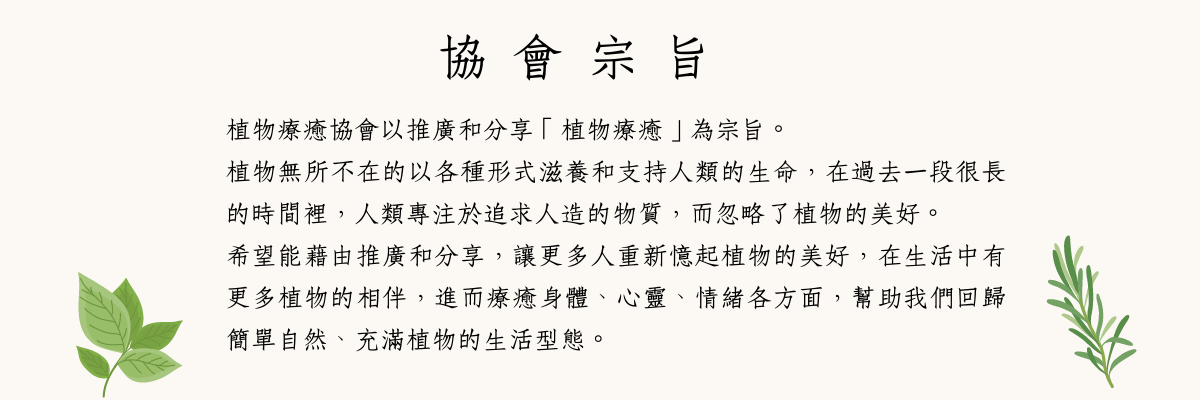 協會宗旨

植物療癒協會以推廣和分享「植物療癒」為宗旨。

植物無所不在的以各種形式滋養和支持人類的生命，在過去一段很長的時間裡，人類專注於追求人造的物質，而忽略了植物的美好。

希望能藉由推廣和分享，讓更多人重新憶起植物的美好，在生活中有更多植物的相伴，進而療癒身體、心靈、情緒各方面，幫助我們回歸簡單自然、充滿植物的生活型態。